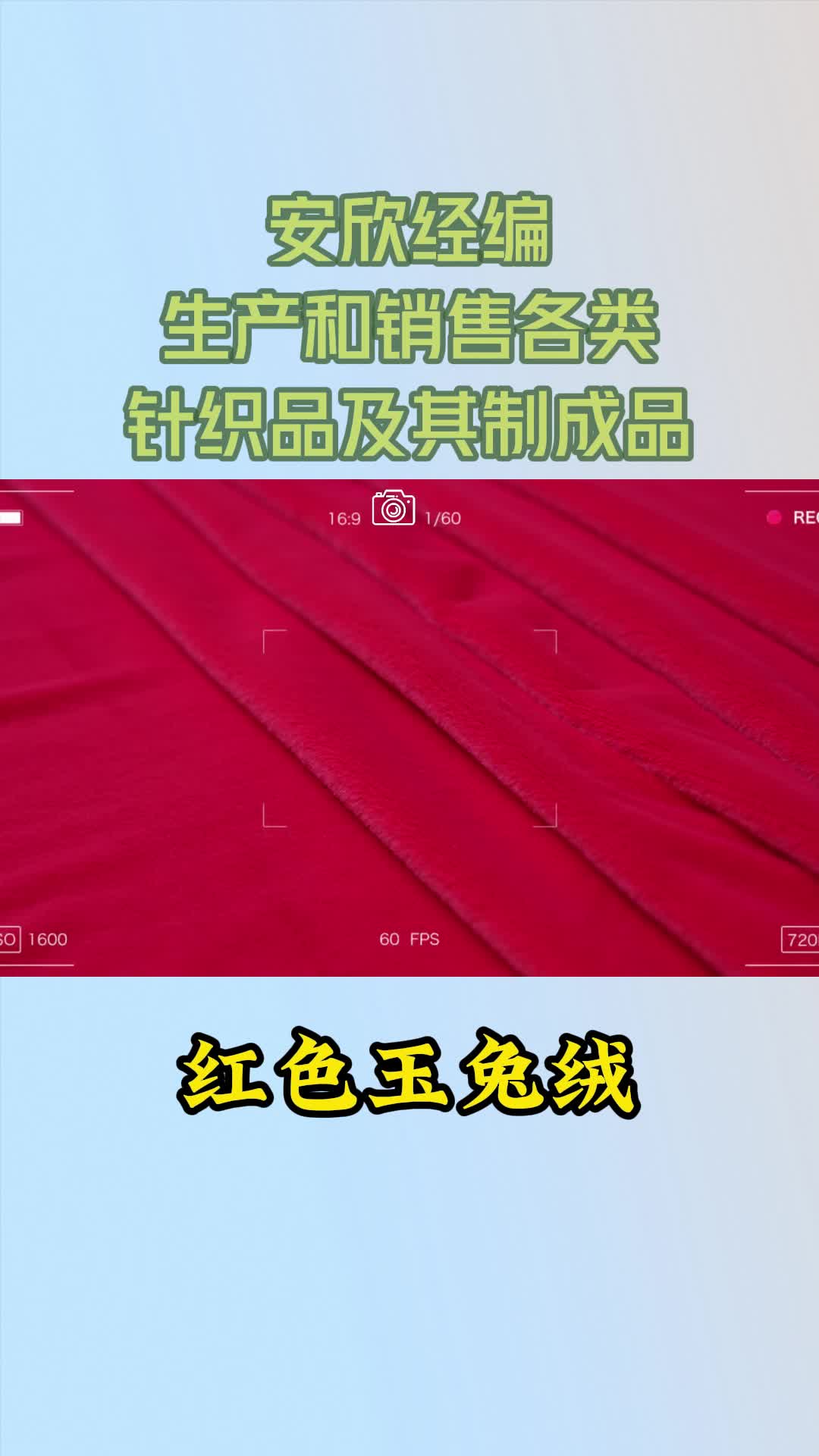 安欣经编
生产和销售各类
针织品及其制成品

16:9 1/60
REC
SO 1600
60 FPS
720

红色玉兔绒